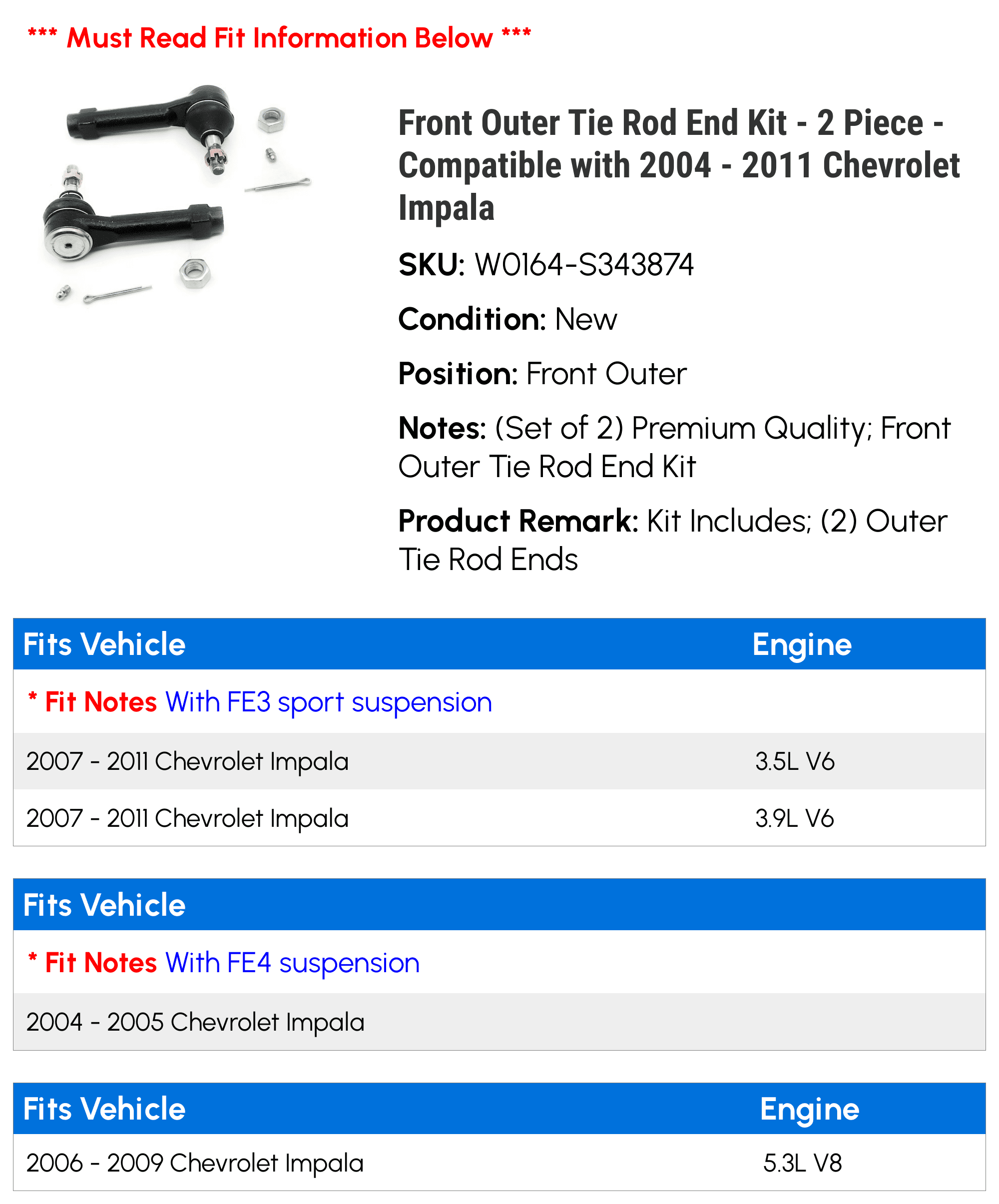 *** Must Read Fit Information Below ***

Front Outer Tie Rod End Kit - 2 Piece - Compatible with 2004 - 2011 Chevrolet Impala

SKU: W0164-S343874

Condition: New

Position: Front Outer

Notes: (Set of 2) Premium Quality; Front Outer Tie Rod End Kit

Product Remark: Kit Includes; (2) Outer Tie Rod Ends

| Fits Vehicle | Engine |
|---|---|
| * Fit Notes With FE3 sport suspension | |
| 2007 - 2011 Chevrolet Impala | 3.5L V6 |
| 2007 - 2011 Chevrolet Impala | 3.9L V6 |

| Fits Vehicle |
|---|
| * Fit Notes With FE4 suspension |
| 2004 - 2005 Chevrolet Impala |

| Fits Vehicle | Engine |
|---|---|
| 2006 - 2009 Chevrolet Impala | 5.3L V8 |